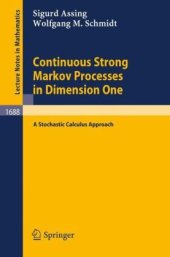 Lecture Notes in Mathematics

Sigurd Assing
Wolfgang M. Schmidt

Continuous Strong Markov Processes in Dimension One

1688

A Stochastic Calculus Approach

Springer